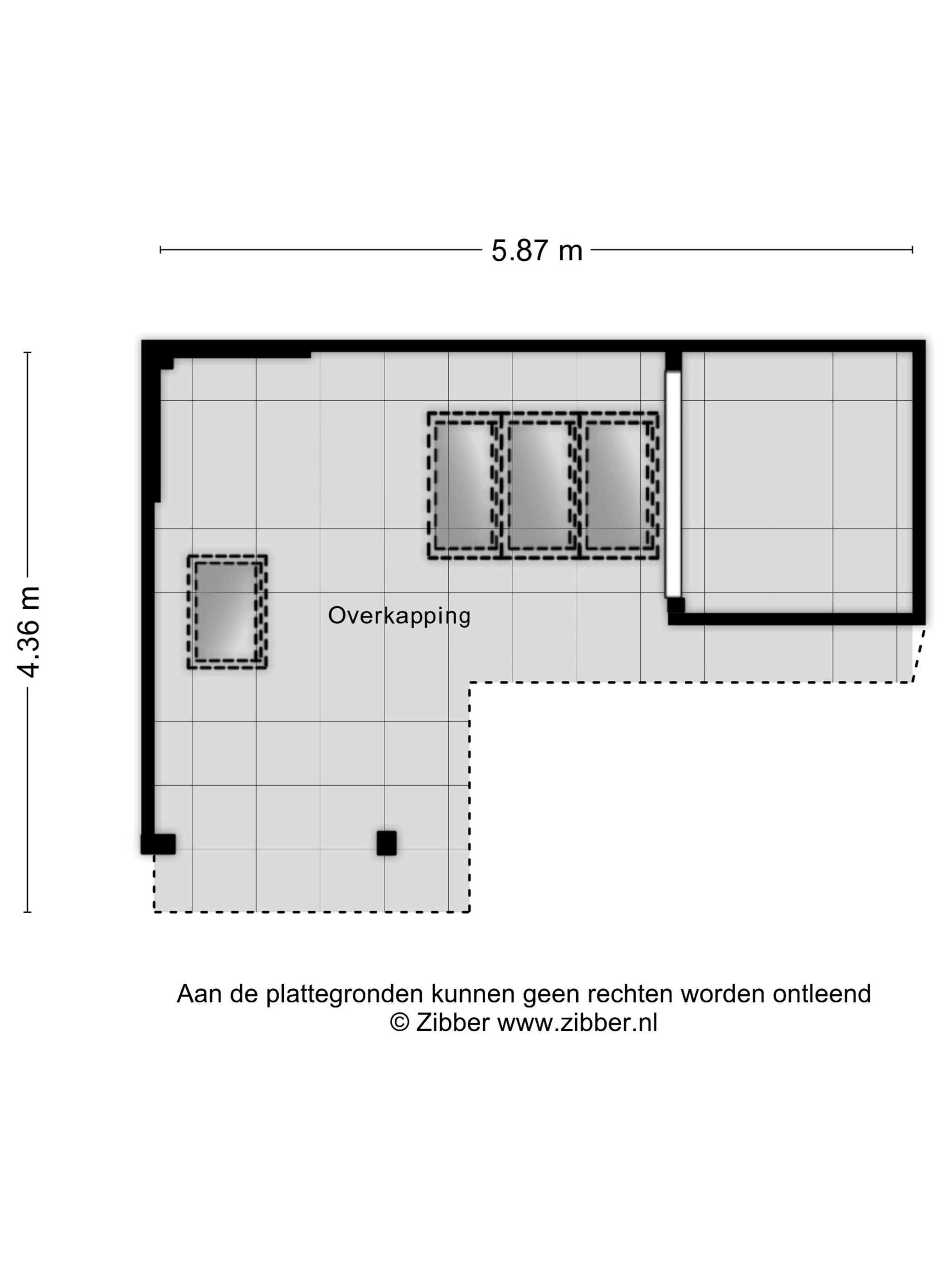 5.87 m

4.36 m

Overkapping

Aan de plattegronden kunnen geen rechten worden ontleend
© Zibber www.zibber.nl